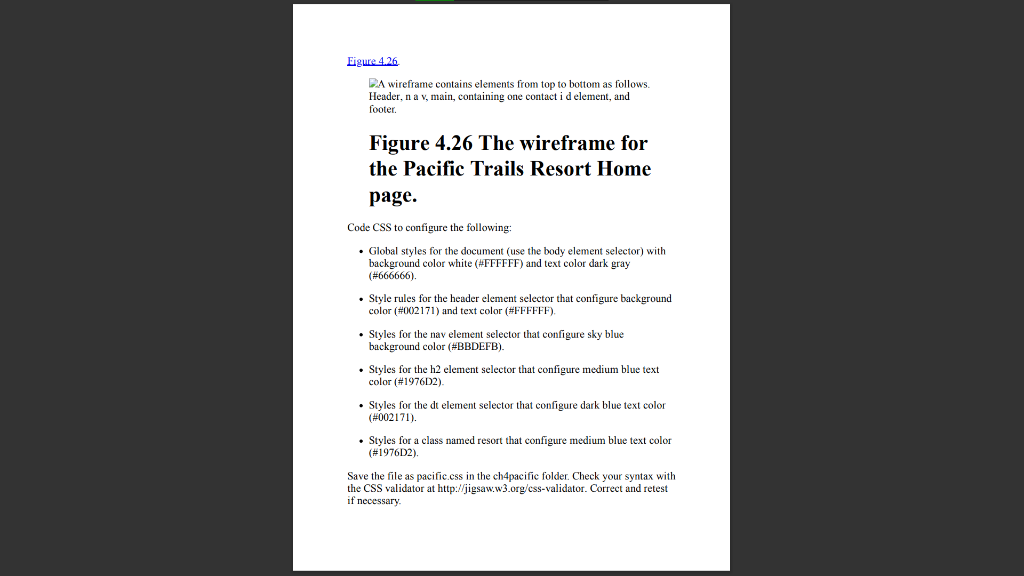 Figure 4.26

A wireframe contains elements from top to bottom as follows. Header, n a v, main, containing one contact i d element, and footer.

Figure 4.26 The wireframe for the Pacific Trails Resort Home page.

Code CSS to configure the following:

• Global styles for the document (use the body element selector) with background color white (#FFFFFF) and text color dark gray (#666666).

• Style rules for the header element selector that configure background color (#002171) and text color (#FFFFFF).

• Styles for the nav element selector that configure sky blue background color (#BBDEFB).

• Styles for the h2 element selector that configure medium blue text color (#1976D2).

• Styles for the dt element selector that configure dark blue text color (#002171).

• Styles for a class named resort that configure medium blue text color (#1976D2).

Save the file as pacific.css in the ch4pacific folder. Check your syntax with the CSS validator at http://jigsaw.w3.org/css-validator. Correct and retest if necessary.